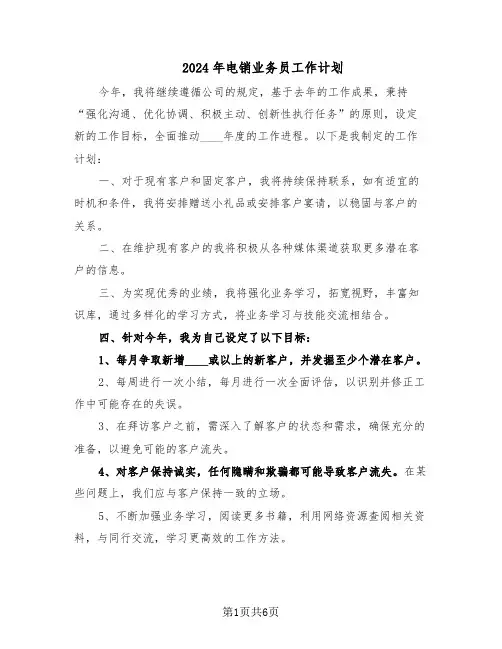 2024年电销业务员工作计划

今年，我将继续遵循公司的规定，基于去年的工作成果，秉持“强化沟通、优化协调、积极主动、创新性执行任务”的原则，设定新的工作目标，全面推动____年度的工作进程。以下是我制定的工作计划：

一、对于现有客户和固定客户，我将持续保持联系，如有适宜的时机和条件，我将安排赠送小礼品或安排客户宴请，以稳固与客户的关系。

二、在维护现有客户的我将积极从各种媒体渠道获取更多潜在客户的信息。

三、为实现优秀的业绩，我将强化业务学习，拓宽视野，丰富知识库，通过多样化的学习方式，将业务学习与技能交流相结合。

四、针对今年，我为自己设定了以下目标：

1、每月争取新增____或以上的新客户，并发掘至少个潜在客户。

2、每周进行一次小结，每月进行一次全面评估，以识别并修正工作中可能存在的失误。

3、在拜访客户之前，需深入了解客户的状态和需求，确保充分的准备，以避免可能的客户流失。

4、对客户保持诚实，任何隐瞒和欺骗都可能导致客户流失。在某些问题上，我们应与客户保持一致的立场。

5、不断加强业务学习，阅读更多书籍，利用网络资源查阅相关资料，与同行交流，学习更高效的工作方法。

第1页共6页